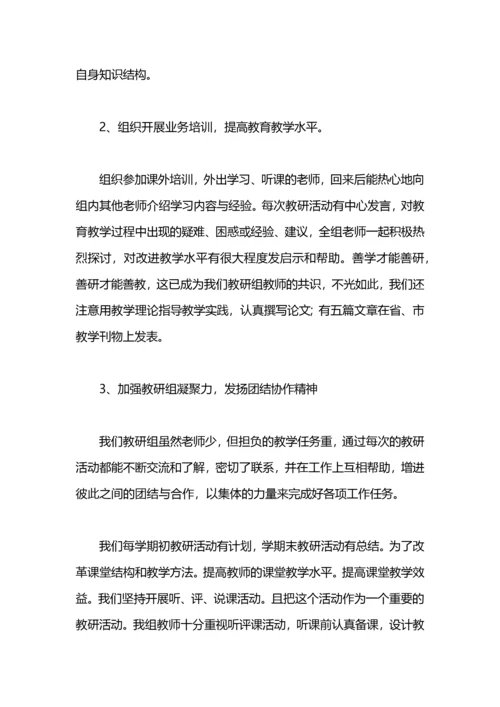 自身知识结构。

2、组织开展业务培训，提高教育教学水平。

组织参加课外培训，外出学习、听课的老师，回来后能热心地向组内其他老师介绍学习内容与经验。每次教研活动有中心发言，对教育教学过程中出现的疑难、困惑或经验、建议，全组老师一起积极热烈探讨，对改进教学水平有很大程度发启示和帮助。善学才能善研，善研才能善教，这已成为我们教研组教师的共识，不光如此，我们还注意用教学理论指导教学实践，认真撰写论文; 有五篇文章在省、市教学刊物上发表。

3、加强教研组凝聚力，发扬团结协作精神

我们教研组虽然老师少，但担负的教学任务重，通过每次的教研活动都能不断交流和了解，密切了联系，并在工作上互相帮助，增进彼此之间的团结与合作，以集体的力量来完成好各项工作任务。

我们每学期初教研活动有计划，学期末教研活动有总结。为了改革课堂结构和教学方法。提高教师的课堂教学水平。提高课堂教学效益。我们坚持开展听、评、说课活动。且把这个活动作为一个重要的教研活动。我组教师十分重视听评课活动，听课前认真备课，设计教